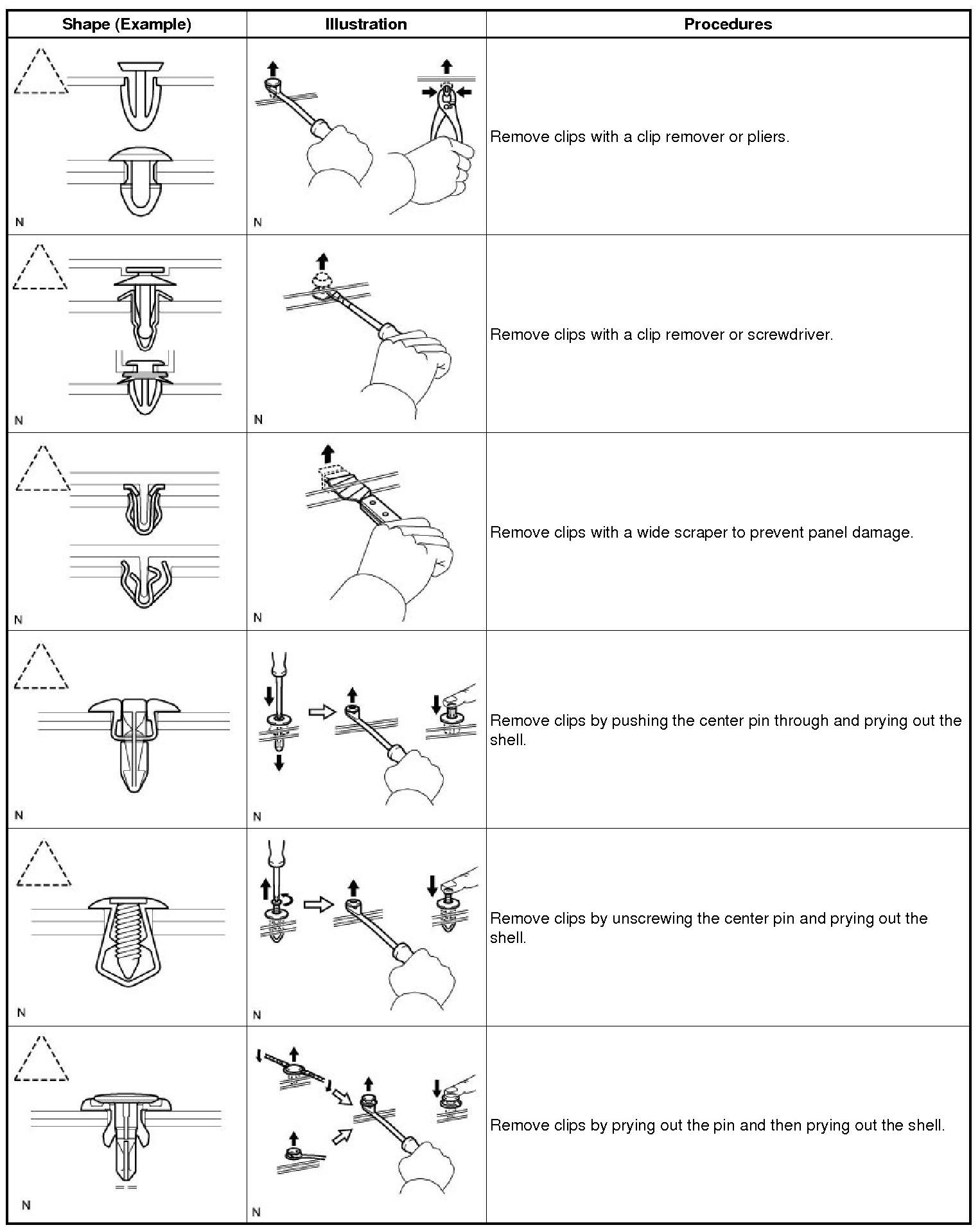 | Shape (Example) | Illustration | Procedures |
|---|---|---|
| N | N | Remove clips with a clip remover or pliers. |
| N | N | Remove clips with a clip remover or screwdriver. |
| N | N | Remove clips with a wide scraper to prevent panel damage. |
| N | N | Remove clips by pushing the center pin through and prying out the shell. |
| N | N | Remove clips by unscrewing the center pin and prying out the shell. |
| N | N | Remove clips by prying out the pin and then prying out the shell. |